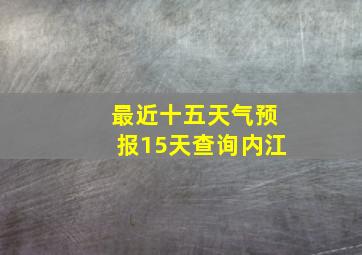 最近十五天气预报15天查询内江